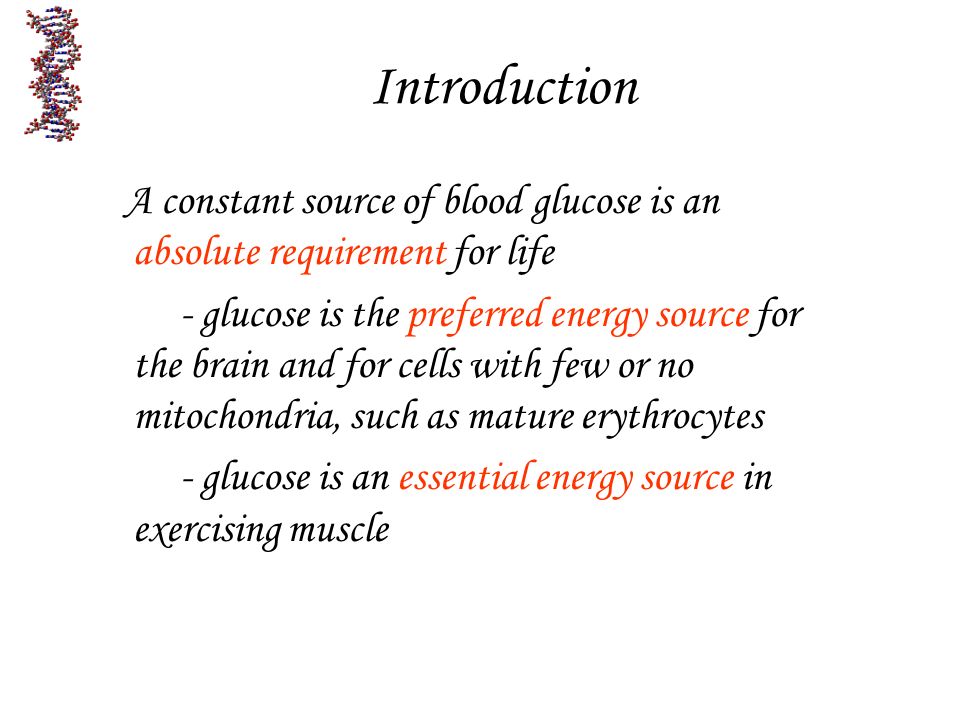 Introduction

A constant source of blood glucose is an absolute requirement for life

- glucose is the preferred energy source for the brain and for cells with few or no mitochondria, such as mature erythrocytes

- glucose is an essential energy source in exercising muscle